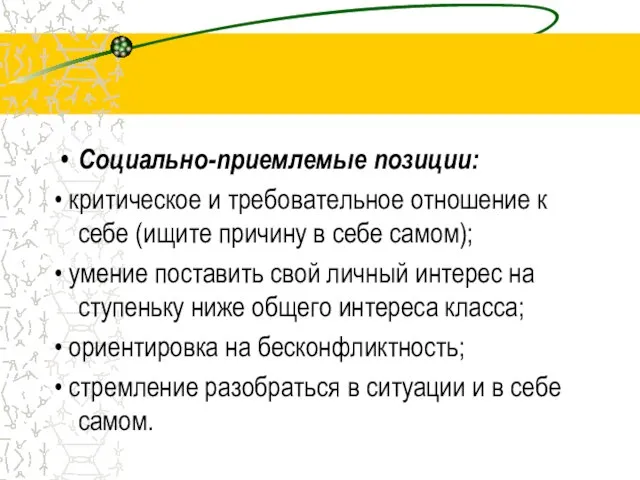 • Социально-приемлемые позиции:

• критическое и требовательное отношение к себе (ищите причину в себе самом);

• умение поставить свой личный интерес на ступеньку ниже общего интереса класса;

• ориентировка на бесконфликтность;

• стремление разобраться в ситуации и в себе самом.